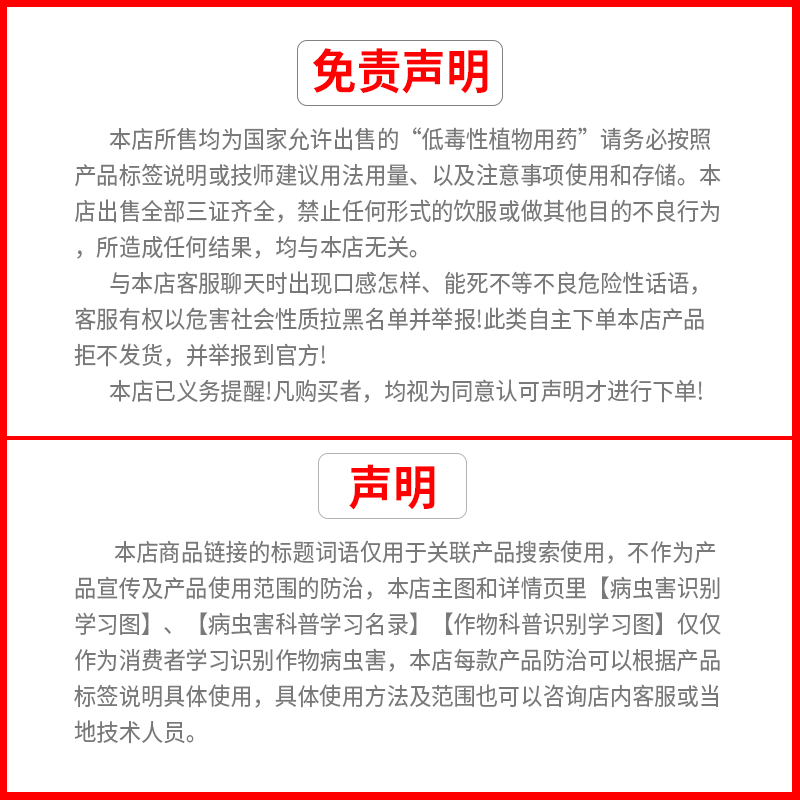 免责声明

本店所售均为国家允许出售的“低毒性植物用药”请务必按照产品标签说明或技师建议用法用量、以及注意事项使用和存储。本店出售全部三证齐全，禁止任何形式的饮服或做其他目的不良行为，所造成任何结果，均与本店无关。

与本店客服聊天时出现口感怎样、能死不等不良危险性话语，客服有权以危害社会性质拉黑名单并举报!此类自主下单本店产品拒不发货，并举报到官方!

本店已义务提醒!凡购买者，均视为同意认可声明才进行下单!

声明

本店商品链接的标题词语仅用于关联产品搜索使用，不作为产品宣传及产品使用范围的防治，本店主图和详情页里【病虫害识别学习图】、【病虫害科普学习名录】【作物科普识别学习图】仅仅作为消费者学习识别作物病虫害，本店每款产品防治可以根据产品标签说明具体使用，具体使用方法及范围也可以咨询店内客服或当地技术人员。